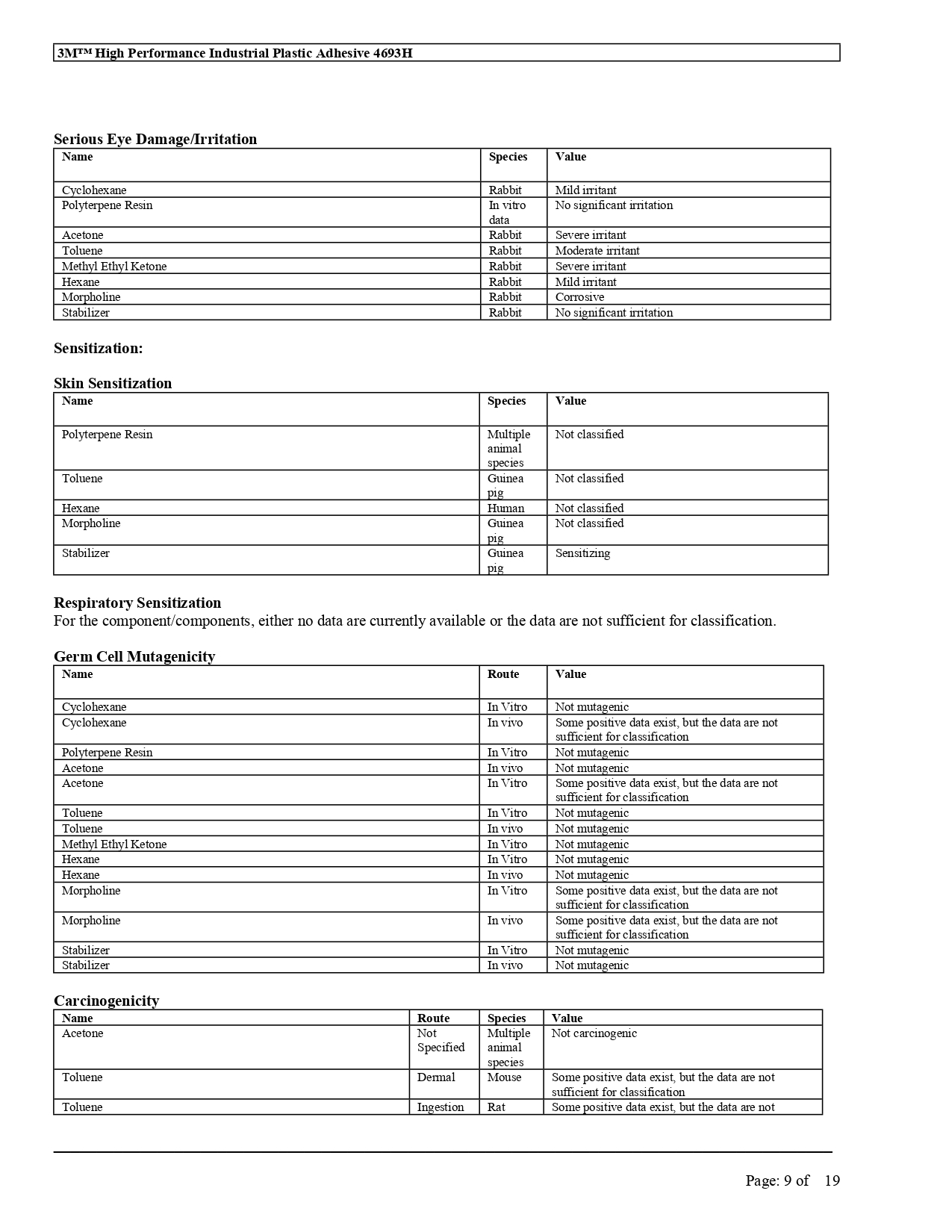 3M™ High Performance Industrial Plastic Adhesive 4693H

Serious Eye Damage/Irritation

| Name | Species | Value |
|---|---|---|
| Cyclohexane | Rabbit | Mild irritant |
| Polyterpene Resin | In vitro data | No significant irritation |
| Acetone | Rabbit | Severe irritant |
| Toluene | Rabbit | Moderate irritant |
| Methyl Ethyl Ketone | Rabbit | Severe irritant |
| Hexane | Rabbit | Mild irritant |
| Morpholine | Rabbit | Corrosive |
| Stabilizer | Rabbit | No significant irritation |

Sensitization:

Skin Sensitization

| Name | Species | Value |
|---|---|---|
| Polyterpene Resin | Multiple animal species | Not classified |
| Toluene | Guinea pig | Not classified |
| Hexane | Human | Not classified |
| Morpholine | Guinea pig | Not classified |
| Stabilizer | Guinea pig | Sensitizing |

Respiratory Sensitization
For the component/components, either no data are currently available or the data are not sufficient for classification.

Germ Cell Mutagenicity

| Name | Route | Value |
|---|---|---|
| Cyclohexane | In Vitro | Not mutagenic |
| Cyclohexane | In vivo | Some positive data exist, but the data are not sufficient for classification |
| Polyterpene Resin | In Vitro | Not mutagenic |
| Acetone | In vivo | Not mutagenic |
| Acetone | In Vitro | Some positive data exist, but the data are not sufficient for classification |
| Toluene | In Vitro | Not mutagenic |
| Toluene | In vivo | Not mutagenic |
| Methyl Ethyl Ketone | In Vitro | Not mutagenic |
| Hexane | In Vitro | Not mutagenic |
| Hexane | In vivo | Not mutagenic |
| Morpholine | In Vitro | Some positive data exist, but the data are not sufficient for classification |
| Morpholine | In vivo | Some positive data exist, but the data are not sufficient for classification |
| Stabilizer | In Vitro | Not mutagenic |
| Stabilizer | In vivo | Not mutagenic |

Carcinogenicity

| Name | Route | Species | Value |
|---|---|---|---|
| Acetone | Not Specified | Multiple animal species | Not carcinogenic |
| Toluene | Dermal | Mouse | Some positive data exist, but the data are not sufficient for classification |
| Toluene | Ingestion | Rat | Some positive data exist, but the data are not |

Page: 9 of 19